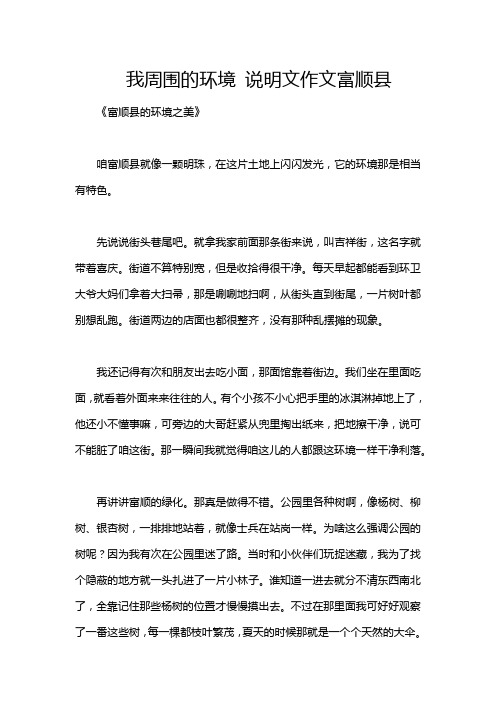 我周围的环境 说明文作文富顺县

《富顺县的环境之美》

咱富顺县就像一颗明珠，在这片土地上闪闪发光，它的环境那是相当有特色。

先说说街头巷尾吧。就拿我家前面那条街来说，叫吉祥街，这名字就带着喜庆。街道不算特别宽，但是收拾得很干净。每天早起都能看到环卫大爷大妈们拿着大扫帚，那是唰唰地扫啊，从街头直到街尾，一片树叶都别想乱跑。街道两边的店面也都很整齐，没有那种乱摆摊的现象。

我还记得有次和朋友出去吃小面，那面馆靠着街边。我们坐在里面吃面，就看着外面来来往往的人。有个小孩不小心把手里的冰淇淋掉地上了，他还小不懂事嘛，可旁边的大哥赶紧从兜里掏出纸来，把地擦干净，说可不能脏了咱这街。那一瞬间我就觉得咱这儿的人都跟这环境一样干净利落。

再讲讲富顺的绿化。那真是做得不错。公园里各种树啊，像杨树、柳树、银杏树，一排排地站着，就像士兵在站岗一样。为啥这么强调公园的树呢？因为我有次在公园里迷了路。当时和小伙伴们玩捉迷藏，我为了找个隐蔽的地方就一头扎进了一片小林子。谁知道一进去就分不清东西南北了，全靠记住那些杨树的位置才慢慢摸出去。不过在那里面我可好好观察了一番这些树，每一棵都枝叶繁茂，夏天的时候那就是一个个天然的大伞。